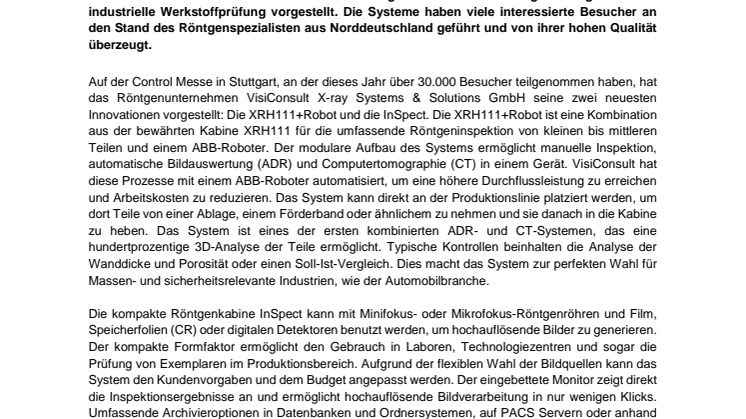 industrielle Werkstoffprüfung vorgestellt. Die Systeme haben viele interessierte Besucher an den Stand des Röntgenspezialisten aus Norddeutschland geführt und von ihrer hohen Qualität überzeugt.

Auf der Control Messe in Stuttgart, an der dieses Jahr über 30.000 Besucher teilgenommen haben, hat das Röntgenunternehmen VisiConsult X-ray Systems & Solutions GmbH seine zwei neuesten Innovationen vorgestellt: Die XRH111+Robot und die InSpect. Die XRH111+Robot ist eine Kombination aus der bewährten Kabine XRH111 für die umfassende Röntgeninspektion von kleinen bis mittleren Teilen und einem ABB-Roboter. Der modulare Aufbau des Systems ermöglicht manuelle Inspektion, automatische Bildauswertung (ADR) und Computertomographie (CT) in einem Gerät. VisiConsult hat diese Prozesse mit einem ABB-Roboter automatisiert, um eine höhere Durchflussleistung zu erreichen und Arbeitskosten zu reduzieren. Das System kann direkt an der Produktionslinie platziert werden, um dort Teile von einer Ablage, einem Förderband oder ähnlichem zu nehmen und sie danach in die Kabine zu heben. Das System ist eines der ersten kombinierten ADR- und CT-Systemen, das eine hundertprozentige 3D-Analyse der Teile ermöglicht. Typische Kontrollen beinhalten die Analyse der Wanddicke und Porosität oder einen Soll-Ist-Vergleich. Dies macht das System zur perfekten Wahl für Massen- und sicherheitsrelevante Industrien, wie der Automobilbranche.

Die kompakte Röntgenkabine InSpect kann mit Minifokus- oder Mikrofokus-Röntgenröhren und Film, Speicherfolien (CR) oder digitalen Detektoren benutzt werden, um hochauflösende Bilder zu generieren. Der kompakte Formfaktor ermöglicht den Gebrauch in Laboren, Technologiezentren und sogar die Prüfung von Exemplaren im Produktionsbereich. Aufgrund der flexiblen Wahl der Bildquellen kann das System den Kundenvorgaben und dem Budget angepasst werden. Der eingebettete Monitor zeigt direkt die Inspektionsergebnisse an und ermöglicht hochauflösende Bildverarbeitung in nur wenigen Klicks. Umfassende Archivieroptionen in Datenbanken und Ordnersystemen, auf PACS Servern oder anhand